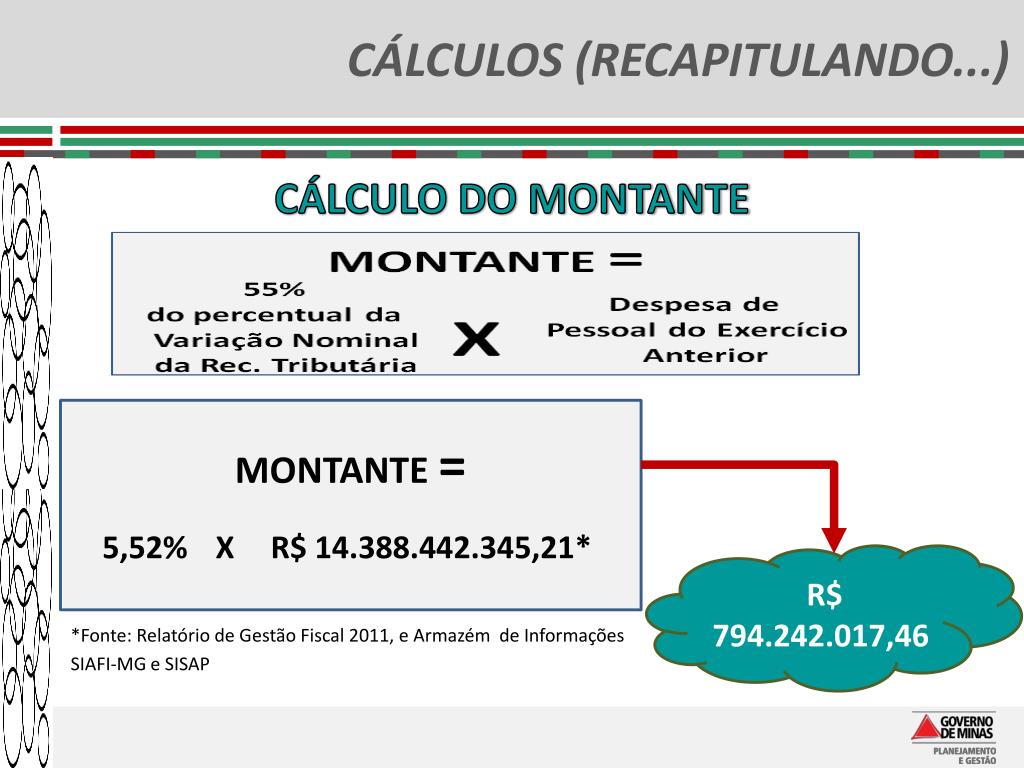 CÁLCULOS (RECAPITULANDO...)

CÁLCULO DO MONTANTE

MONTANTE =

55% do percentual da Variação Nominal da Rec. Tributária

X

Despesa de Pessoal do Exercício Anterior

MONTANTE =

5,52% X R$ 14.388.442.345,21*

R$ 794.242.017,46

*Fonte: Relatório de Gestão Fiscal 2011, e Armazém de Informações SIAFI-MG e SISAP

GOVERNO DE MINAS
PLANEJAMENTO E GESTÃO